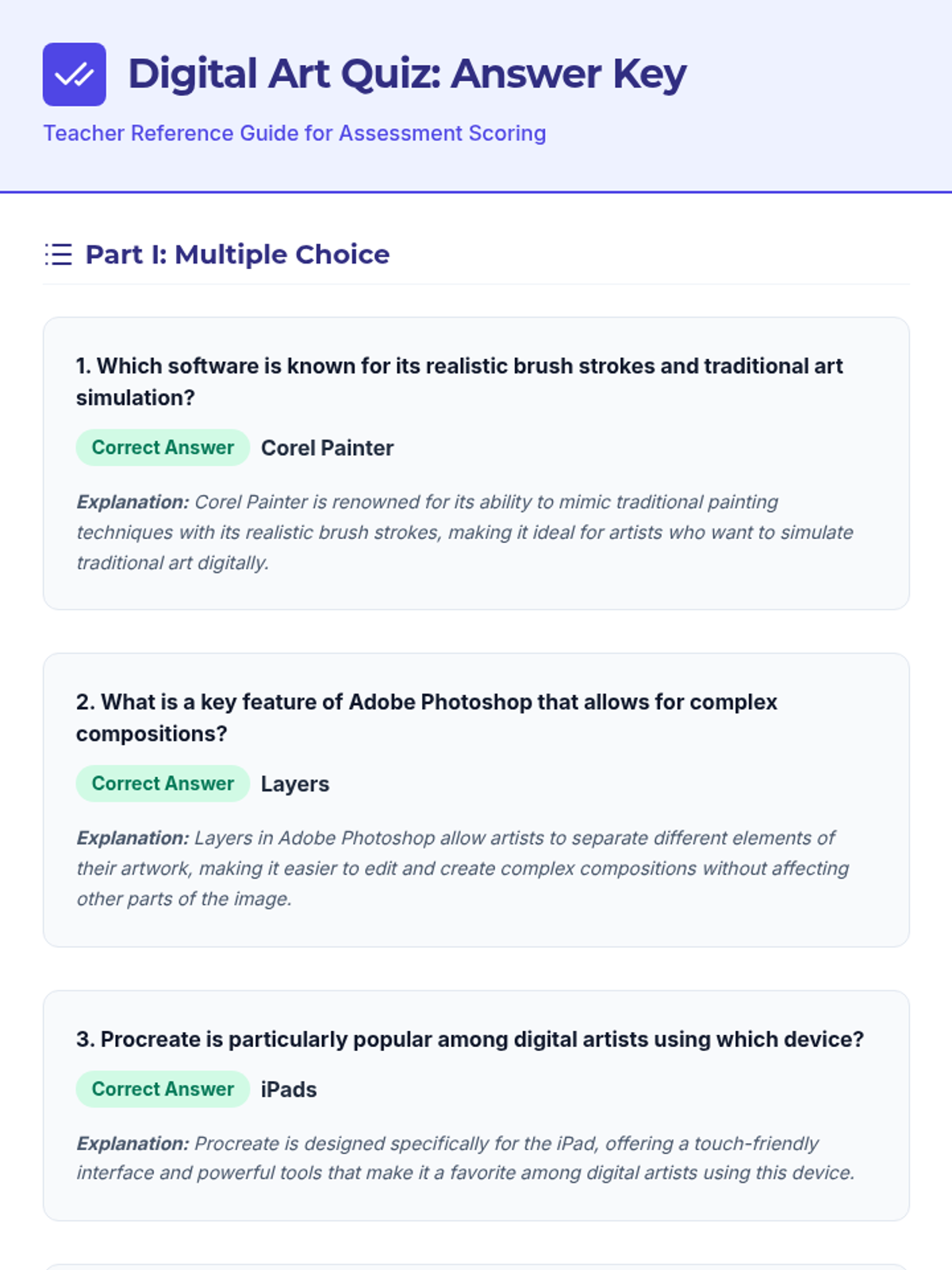 Digital Art Quiz: Answer Key

Teacher Reference Guide for Assessment Scoring

Part I: Multiple Choice

1. Which software is known for its realistic brush strokes and traditional art simulation?

Correct Answer Corel Painter

Explanation: Corel Painter is renowned for its ability to mimic traditional painting techniques with its realistic brush strokes, making it ideal for artists who want to simulate traditional art digitally.

2. What is a key feature of Adobe Photoshop that allows for complex compositions?

Correct Answer Layers

Explanation: Layers in Adobe Photoshop allow artists to separate different elements of their artwork, making it easier to edit and create complex compositions without affecting other parts of the image.

3. Procreate is particularly popular among digital artists using which device?

Correct Answer iPads

Explanation: Procreate is designed specifically for the iPad, offering a touch-friendly interface and powerful tools that make it a favorite among digital artists using this device.